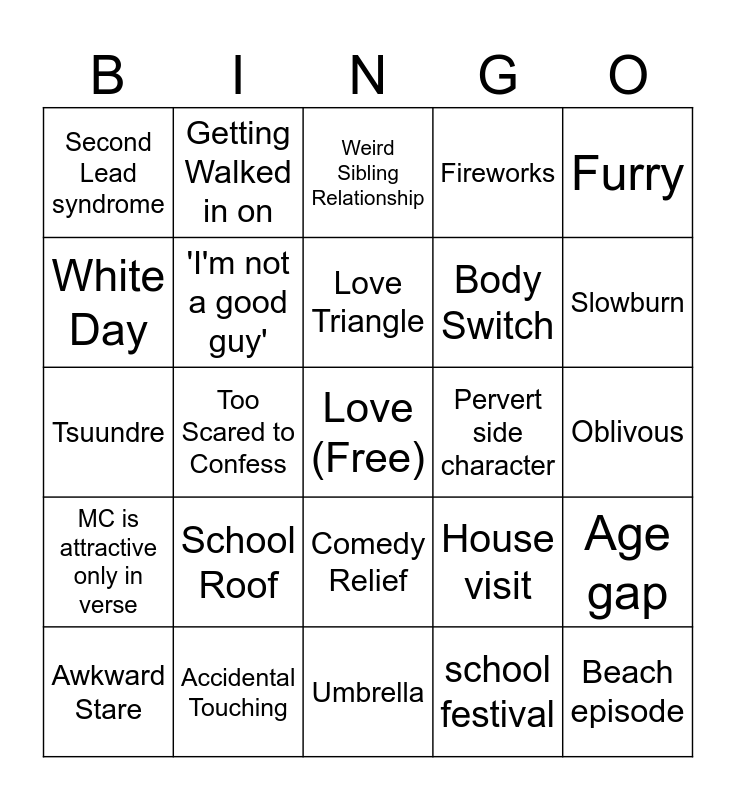 | B | I | N | G | O |
|---|---|---|---|---|
| Second Lead syndrome | Getting Walked in on | Weird Sibling Relationship | Fireworks | Furry |
| White Day | 'I'm not a good guy' | Love Triangle | Body Switch | Slowburn |
| Tsuundre | Too Scared to Confess | Love (Free) | Pervert side character | Oblivous |
| MC is attractive only in verse | School Roof | Comedy Relief | House visit | Age gap |
| Awkward Stare | Accidental Touching | Umbrella | school festival | Beach episode |